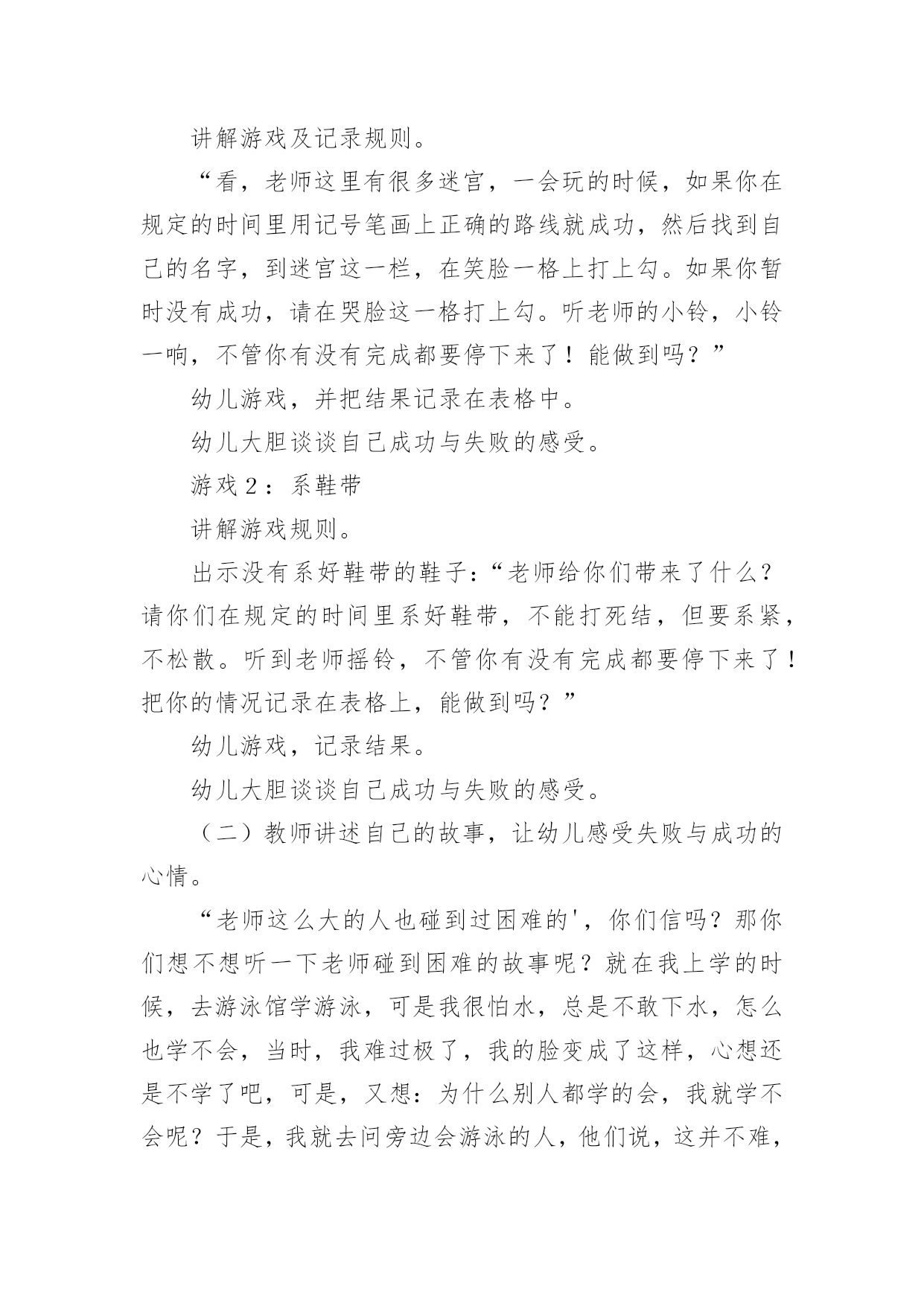 讲解游戏及记录规则。

“看，老师这里有很多迷宫，一会玩的时候，如果你在规定的时间里用记号笔画上正确的路线就成功，然后找到自己的名字，到迷宫这一栏，在笑脸一格上打上勾。如果你暂时没有成功，请在哭脸这一格打上勾。听老师的小铃，小铃一响，不管你有没有完成都要停下来了！能做到吗？”

幼儿游戏，并把结果记录在表格中。

幼儿大胆谈谈自己成功与失败的感受。

游戏2：系鞋带

讲解游戏规则。

出示没有系好鞋带的鞋子：“老师给你们带来了什么？请你们在规定的时间里系好鞋带，不能打死结，但要系紧，不松散。听到老师摇铃，不管你有没有完成都要停下来了！把你的情况记录在表格上，能做到吗？”

幼儿游戏，记录结果。

幼儿大胆谈谈自己成功与失败的感受。

（二）教师讲述自己的故事，让幼儿感受失败与成功的心情。

“老师这么大的人也碰到过困难的'，你们信吗？那你们想不想听一下老师碰到困难的故事呢？就在我上学的时候，去游泳馆学游泳，可是我很怕水，总是不敢下水，怎么也学不会，当时，我难过极了，我的脸变成了这样，心想还是不学了吧，可是，又想：为什么别人都学的会，我就学不会呢？于是，我就去问旁边会游泳的人，他们说，这并不难，